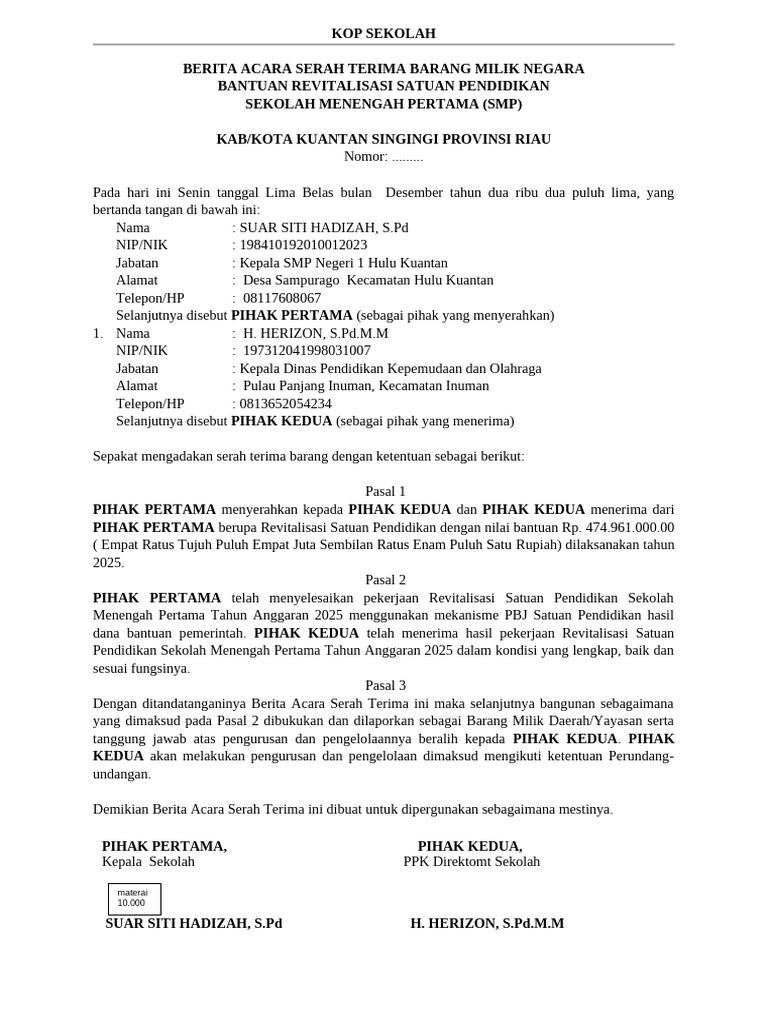 KOP SEKOLAH

BERITA ACARA SERAH TERIMA BARANG MILIK NEGARA
BANTUAN REVITALISASI SATUAN PENDIDIKAN
SEKOLAH MENENGAH PERTAMA (SMP)

KAB/KOTA KUANTAN SINGINGI PROVINSI RIAU
Nomor: .........

Pada hari ini Senin tanggal Lima Belas bulan Desember tahun dua ribu dua puluh lima, yang bertanda tangan di bawah ini:
Nama : SUAR SITI HADIZAH, S.Pd
NIP/NIK : 198410192010012023
Jabatan : Kepala SMP Negeri 1 Hulu Kuantan
Alamat : Desa Sampurago Kecamatan Hulu Kuantan
Telepon/HP : 08117608067
Selanjutnya disebut PIHAK PERTAMA (sebagai pihak yang menyerahkan)
1. Nama : H. HERIZON, S.Pd.M.M
NIP/NIK : 197312041998031007
Jabatan : Kepala Dinas Pendidikan Kepemudaan dan Olahraga
Alamat : Pulau Panjang Inuman, Kecamatan Inuman
Telepon/HP : 0813652054234
Selanjutnya disebut PIHAK KEDUA (sebagai pihak yang menerima)

Sepakat mengadakan serah terima barang dengan ketentuan sebagai berikut:

Pasal 1
PIHAK PERTAMA menyerahkan kepada PIHAK KEDUA dan PIHAK KEDUA menerima dari PIHAK PERTAMA berupa Revitalisasi Satuan Pendidikan dengan nilai bantuan Rp. 474.961.000.00 ( Empat Ratus Tujuh Puluh Empat Juta Sembilan Ratus Enam Puluh Satu Rupiah) dilaksanakan tahun 2025.
Pasal 2
PIHAK PERTAMA telah menyelesaikan pekerjaan Revitalisasi Satuan Pendidikan Sekolah Menengah Pertama Tahun Anggaran 2025 menggunakan mekanisme PBJ Satuan Pendidikan hasil dana bantuan pemerintah. PIHAK KEDUA telah menerima hasil pekerjaan Revitalisasi Satuan Pendidikan Sekolah Menengah Pertama Tahun Anggaran 2025 dalam kondisi yang lengkap, baik dan sesuai fungsinya.
Pasal 3
Dengan ditandatanganinya Berita Acara Serah Terima ini maka selanjutnya bangunan sebagaimana yang dimaksud pada Pasal 2 dibukukan dan dilaporkan sebagai Barang Milik Daerah/Yayasan serta tanggung jawab atas pengurusan dan pengelolaannya beralih kepada PIHAK KEDUA. PIHAK KEDUA akan melakukan pengurusan dan pengelolaan dimaksud mengikuti ketentuan Perundang-undangan.

Demikian Berita Acara Serah Terima ini dibuat untuk dipergunakan sebagaimana mestinya.

PIHAK PERTAMA,
Kepala Sekolah

materai
10.000

SUAR SITI HADIZAH, S.Pd

PIHAK KEDUA,
PPK Direktomt Sekolah

H. HERIZON, S.Pd.M.M